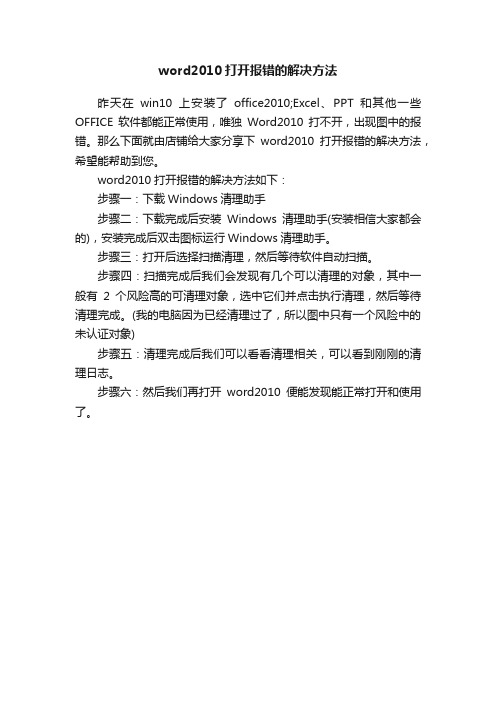 word2010 打开报错的解决方法

昨天在 win10 上安装了 office2010;Excel、PPT 和其他一些 OFFICE 软件都能正常使用，唯独 Word2010 打不开，出现图中的报错。那么下面就由店铺给大家分享下 word2010 打开报错的解决方法，希望能帮助到您。

word2010 打开报错的解决方法如下：

步骤一：下载 Windows 清理助手

步骤二：下载完成后安装 Windows 清理助手(安装相信大家都会的)，安装完成后双击图标运行 Windows 清理助手。

步骤三：打开后选择扫描清理，然后等待软件自动扫描。

步骤四：扫描完成后我们会发现有几个可以清理的对象，其中一般有 2 个风险高的可清理对象，选中它们并点击执行清理，然后等待清理完成。(我的电脑因为已经清理过了，所以图中只有一个风险中的未认证对象)

步骤五：清理完成后我们可以看看清理相关，可以看到刚刚的清理日志。

步骤六：然后我们再打开 word2010 便能发现能正常打开和使用了。